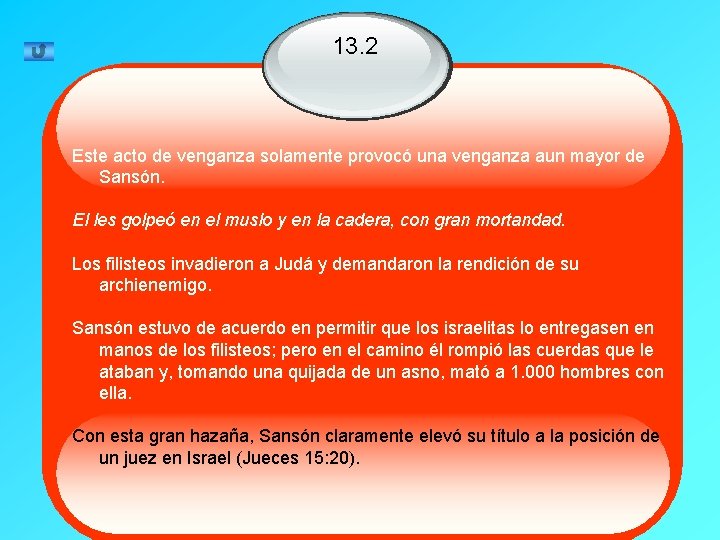 13.2

Este acto de venganza solamente provocó una venganza aun mayor de Sansón.

El les golpeó en el muslo y en la cadera, con gran mortandad.

Los filisteos invadieron a Judá y demandaron la rendición de su archienemigo.

Sansón estuvo de acuerdo en permitir que los israelitas lo entregasen en manos de los filisteos; pero en el camino él rompió las cuerdas que le ataban y, tomando una quijada de un asno, mató a 1.000 hombres con ella.

Con esta gran hazaña, Sansón claramente elevó su título a la posición de un juez en Israel (Jueces 15:20).